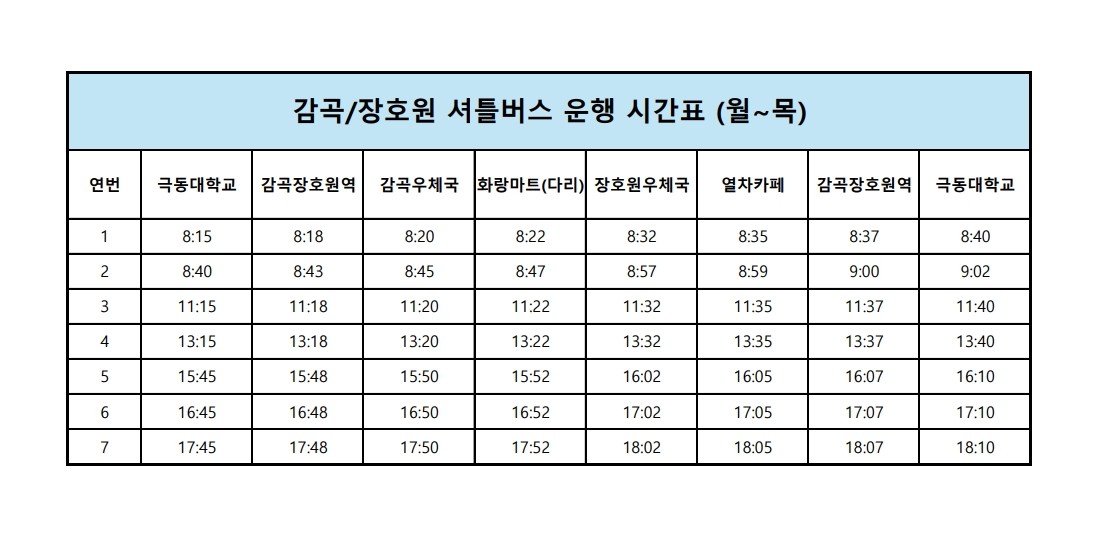 감곡/장호원 셔틀버스 운행 시간표 (월~목)

| 연번 | 극동대학교 | 감곡장호원역 | 감곡우체국 | 화랑마트(다리) | 장호원우체국 | 열차카페 | 감곡장호원역 | 극동대학교 |
|---|---|---|---|---|---|---|---|---|
| 1 | 8:15 | 8:18 | 8:20 | 8:22 | 8:32 | 8:35 | 8:37 | 8:40 |
| 2 | 8:40 | 8:43 | 8:45 | 8:47 | 8:57 | 8:59 | 9:00 | 9:02 |
| 3 | 11:15 | 11:18 | 11:20 | 11:22 | 11:32 | 11:35 | 11:37 | 11:40 |
| 4 | 13:15 | 13:18 | 13:20 | 13:22 | 13:32 | 13:35 | 13:37 | 13:40 |
| 5 | 15:45 | 15:48 | 15:50 | 15:52 | 16:02 | 16:05 | 16:07 | 16:10 |
| 6 | 16:45 | 16:48 | 16:50 | 16:52 | 17:02 | 17:05 | 17:07 | 17:10 |
| 7 | 17:45 | 17:48 | 17:50 | 17:52 | 18:02 | 18:05 | 18:07 | 18:10 |